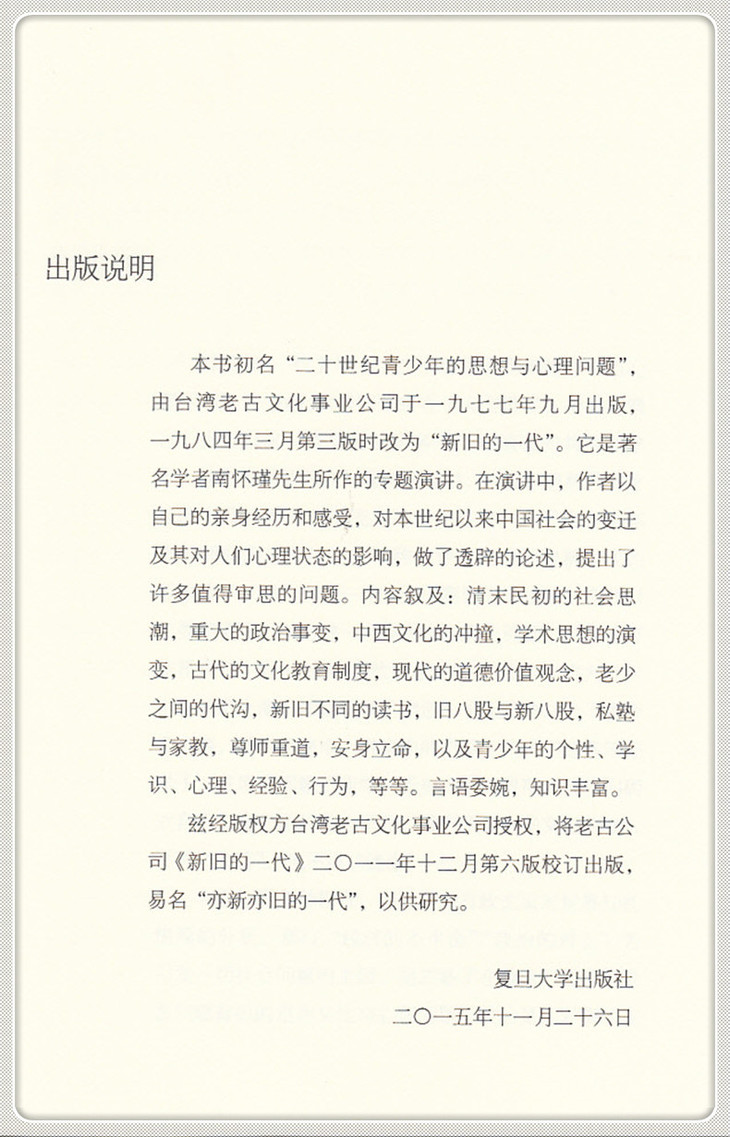 出版说明

本书初名“二十世纪青少年的思想与心理问题”，由台湾老古文化事业公司于一九七七年九月出版，一九八四年三月第三版时改为“新旧的一代”。它是著名学者南怀瑾先生所作的专题演讲。在演讲中，作者以自己的亲身经历和感受，对本世纪以来中国社会的变迁及其对人们心理状态的影响，做了透辟的论述，提出了许多值得审思的问题。内容叙及：清末民初的社会思潮，重大的政治事变，中西文化的冲撞，学术思想的演变，古代的文化教育制度，现代的道德价值观念，老少之间的代沟，新旧不同的读书，旧八股与新八股，私塾与家教，尊师重道，安身立命，以及青少年的个性、学识、心理、经验、行为，等等。言语委婉，知识丰富。

兹经版权方台湾老古文化事业公司授权，将老古公司《新旧的一代》二〇一一年十二月第六版校订出版，易名“亦新亦旧的一代”，以供研究。

复旦大学出版社
二〇一五年十一月二十六日